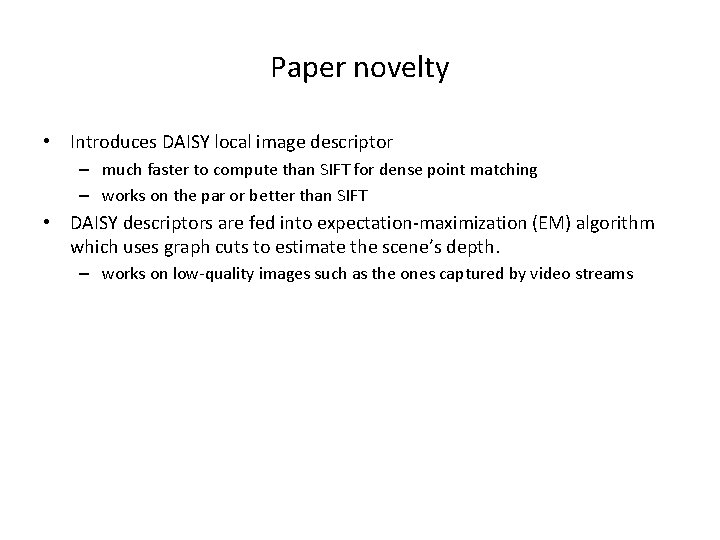 Paper novelty

• Introduces DAISY local image descriptor
– much faster to compute than SIFT for dense point matching
– works on the par or better than SIFT
• DAISY descriptors are fed into expectation-maximization (EM) algorithm which uses graph cuts to estimate the scene's depth.
– works on low-quality images such as the ones captured by video streams